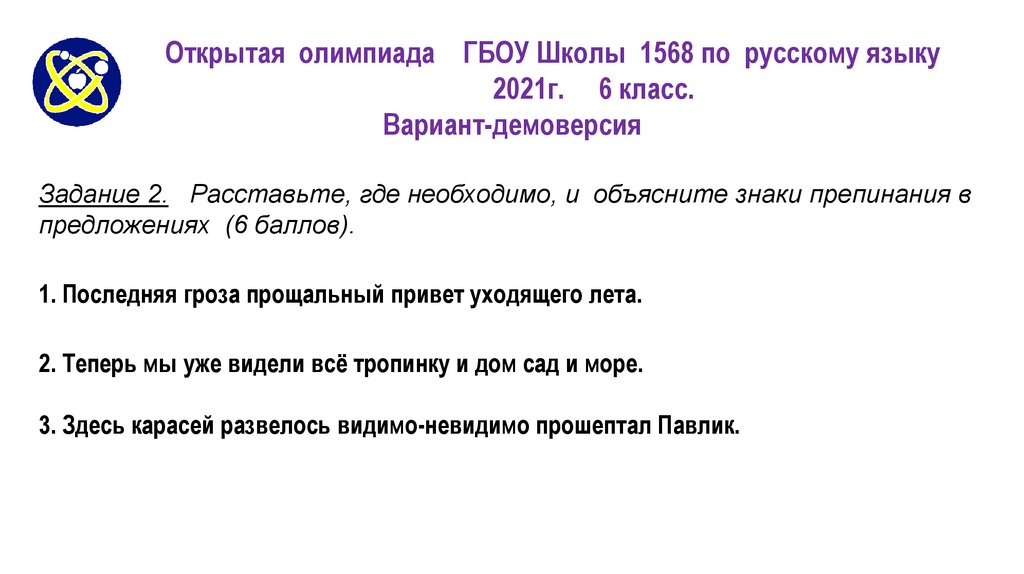 Открытая олимпиада ГБОУ Школы 1568 по русскому языку 2021г. 6 класс.
Вариант-демоверсия

Задание 2. Расставьте, где необходимо, и объясните знаки препинания в предложениях (6 баллов).

1. Последняя гроза прощальный привет уходящего лета.

2. Теперь мы уже видели всё тропинку и дом сад и море.

3. Здесь карасей развелось видимо-невидимо прошептал Павлик.